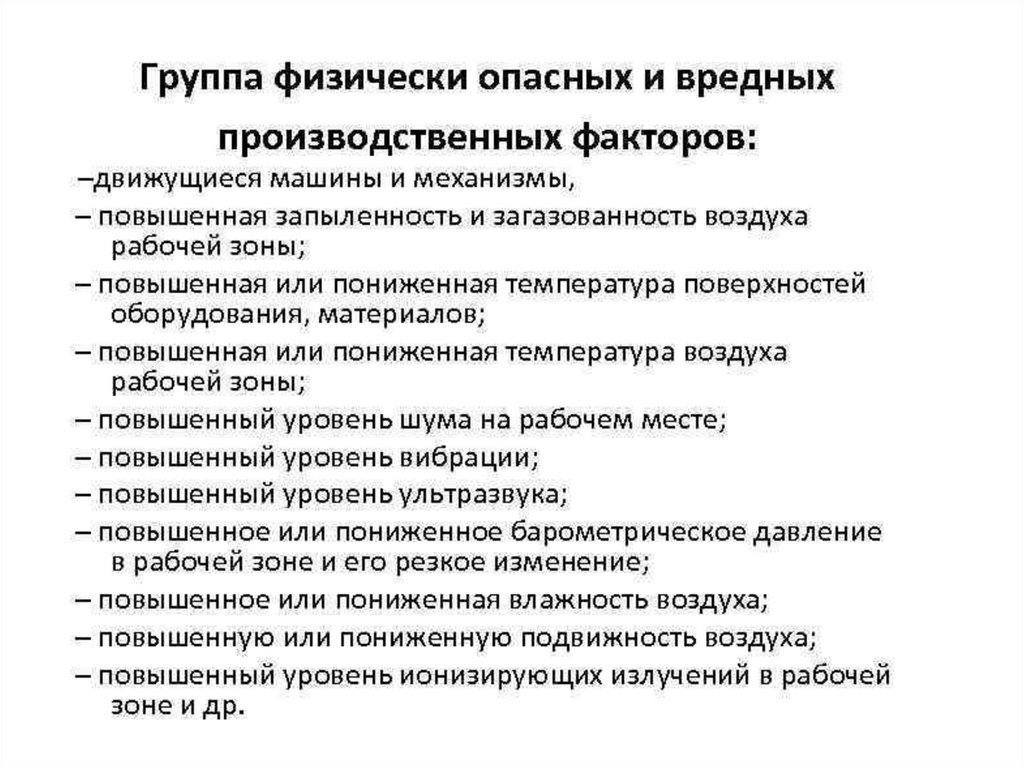 Группа физически опасных и вредных производственных факторов:

–движущиеся машины и механизмы,
– повышенная запыленность и загазованность воздуха рабочей зоны;
– повышенная или пониженная температура поверхностей оборудования, материалов;
– повышенная или пониженная температура воздуха рабочей зоны;
– повышенный уровень шума на рабочем месте;
– повышенный уровень вибрации;
– повышенный уровень ультразвука;
– повышенное или пониженное барометрическое давление в рабочей зоне и его резкое изменение;
– повышенное или пониженная влажность воздуха;
– повышенную или пониженную подвижность воздуха;
– повышенный уровень ионизирующих излучений в рабочей зоне и др.